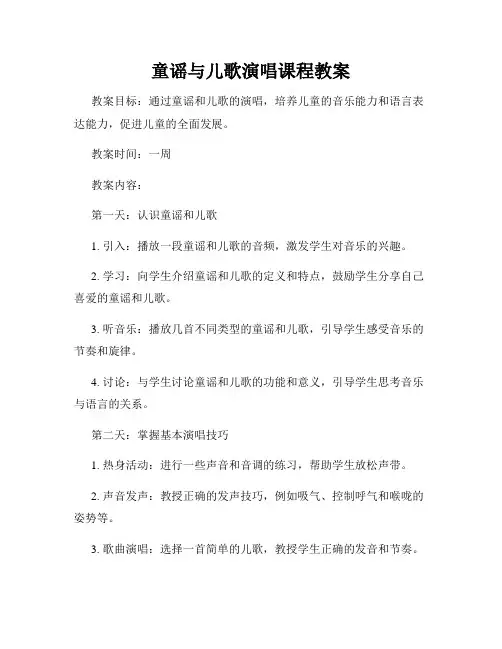 童谣与儿歌演唱课程教案

教案目标：通过童谣和儿歌的演唱，培养儿童的音乐能力和语言表达能力，促进儿童的全面发展。

教案时间：一周

教案内容：

第一天：认识童谣和儿歌

1. 引入：播放一段童谣和儿歌的音频，激发学生对音乐的兴趣。

2. 学习：向学生介绍童谣和儿歌的定义和特点，鼓励学生分享自己喜爱的童谣和儿歌。

3. 听音乐：播放几首不同类型的童谣和儿歌，引导学生感受音乐的节奏和旋律。

4. 讨论：与学生讨论童谣和儿歌的功能和意义，引导学生思考音乐与语言的关系。

第二天：掌握基本演唱技巧

1. 热身活动：进行一些声音和音调的练习，帮助学生放松声带。

2. 声音发声：教授正确的发声技巧，例如吸气、控制呼气和喉咙的姿势等。

3. 歌曲演唱：选择一首简单的儿歌，教授学生正确的发音和节奏。